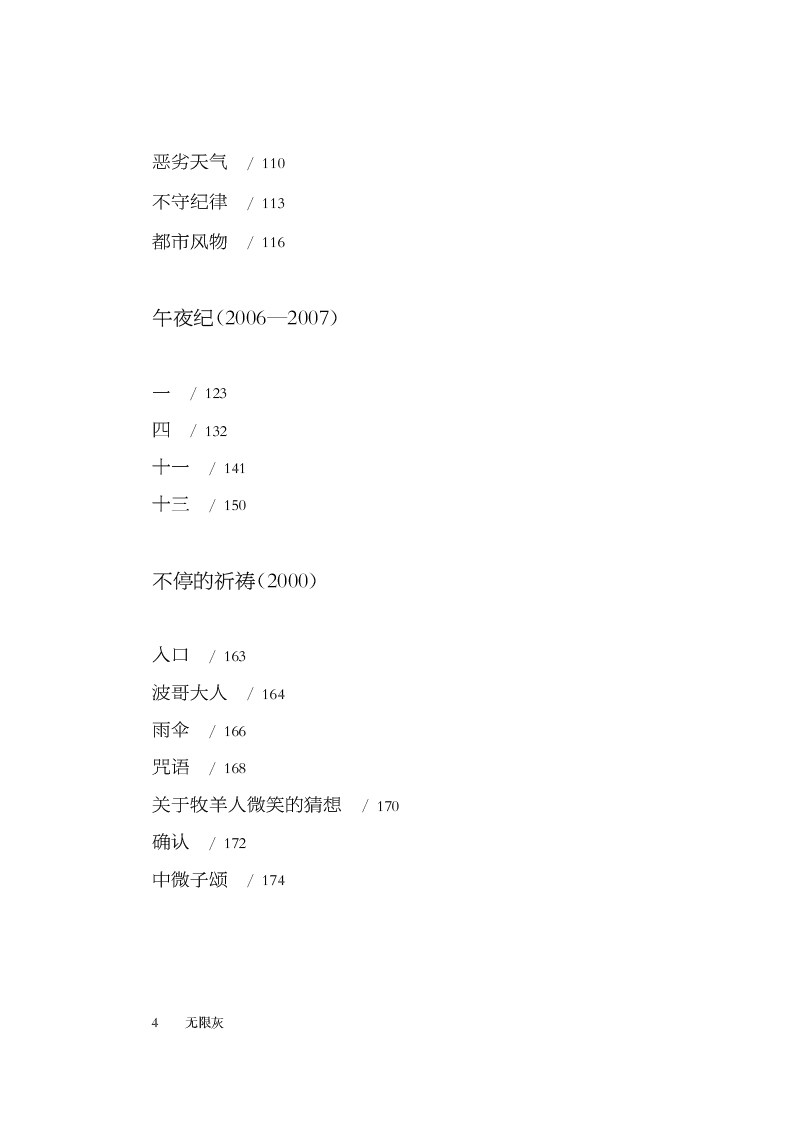 恶劣天气 / 110
不守纪律 / 113
都市风物 / 116

午夜纪(2006—2007)

一 / 123
四 / 132
十一 / 141
十三 / 150

不停的祈祷(2000)

入口 / 163
波哥大人 / 164
雨伞 / 166
咒语 / 168
关于牧羊人微笑的猜想 / 170
确认 / 172
中微子颂 / 174

4 无限灰